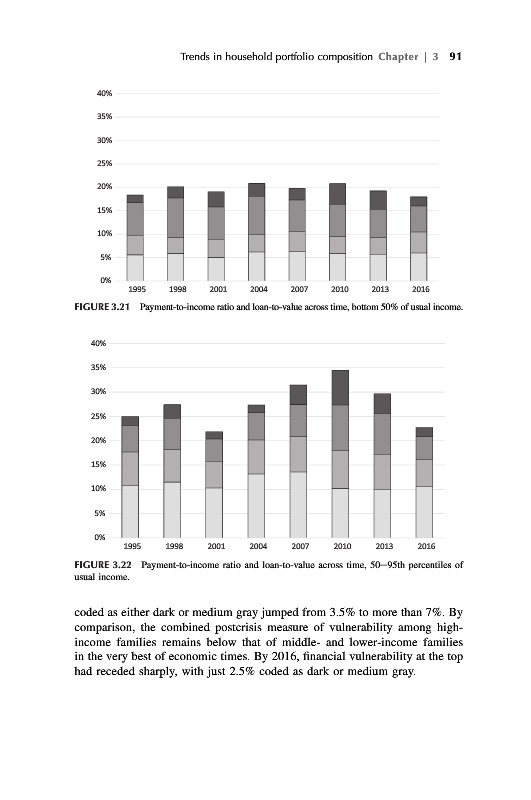 Trends in household portfolio composition Chapter | 3 91

40%
35%
30%
25%
20%
15%
10%
5%
0%
1995 1998 2001 2004 2007 2010 2013 2016

FIGURE 3.21 Payment-to-income ratio and loan-to-value across time, bottom 50% of usual income.

40%
35%
30%
25%
20%
15%
10%
5%
0%
1995 1998 2001 2004 2007 2010 2013 2016

FIGURE 3.22 Payment-to-income ratio and loan-to-value across time, 50–95th percentiles of usual income.

coded as either dark or medium gray jumped from 3.5% to more than 7%. By comparison, the combined postcrisis measure of vulnerability among high-income families remains below that of middle- and lower-income families in the very best of economic times. By 2016, financial vulnerability at the top had receded sharply, with just 2.5% coded as dark or medium gray.